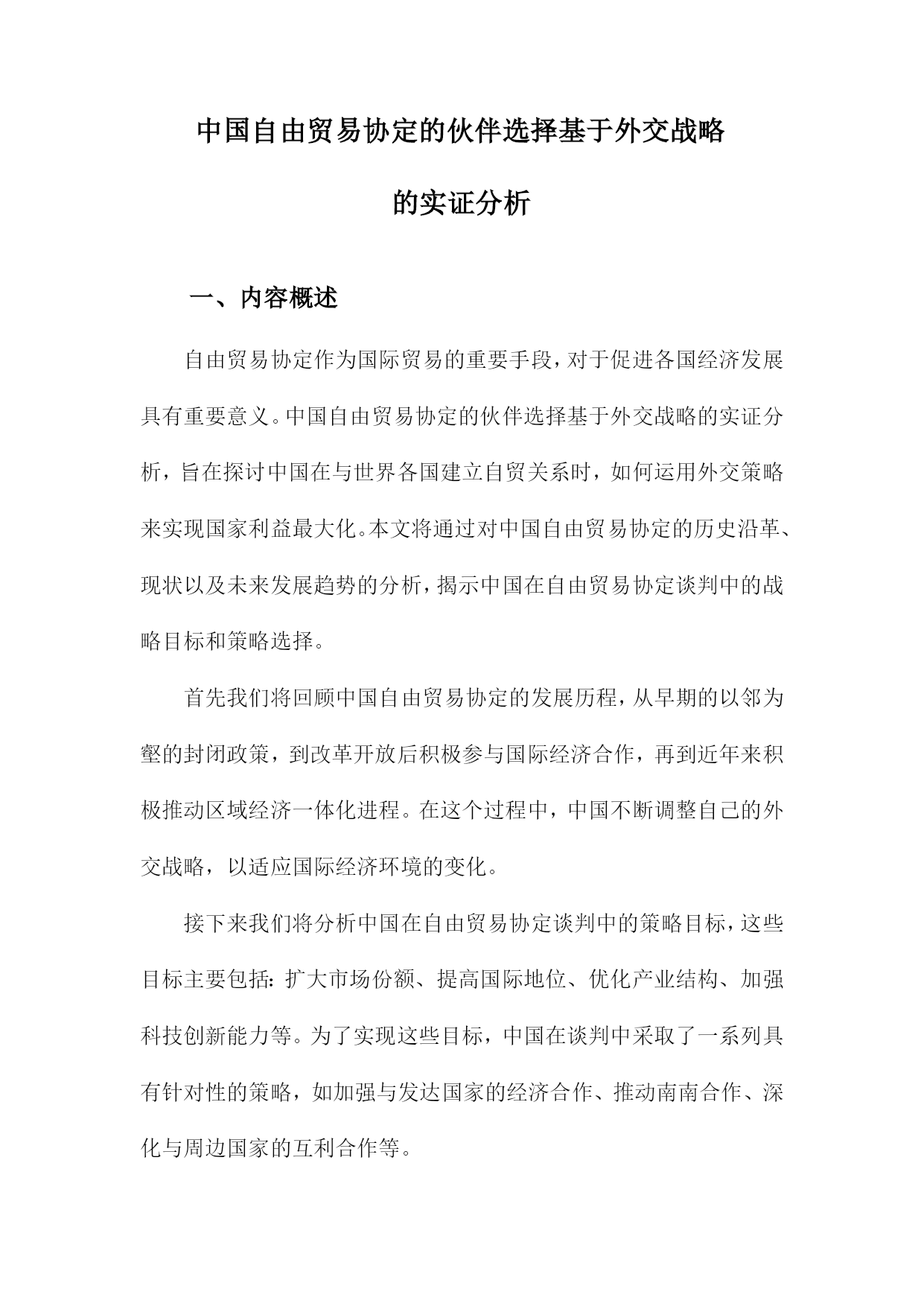 中国自由贸易协定的伙伴选择基于外交战略的实证分析

一、内容概述

自由贸易协定作为国际贸易的重要手段，对于促进各国经济发展具有重要意义。中国自由贸易协定的伙伴选择基于外交战略的实证分析，旨在探讨中国在与世界各国建立自贸关系时，如何运用外交策略来实现国家利益最大化。本文将通过对中国自由贸易协定的历史沿革、现状以及未来发展趋势的分析，揭示中国在自由贸易协定谈判中的战略目标和策略选择。

首先我们将回顾中国自由贸易协定的发展历程，从早期的以邻为壑的封闭政策，到改革开放后积极参与国际经济合作，再到近年来积极推动区域经济一体化进程。在这个过程中，中国不断调整自己的外交战略，以适应国际经济环境的变化。

接下来我们将分析中国在自由贸易协定谈判中的策略目标，这些目标主要包括：扩大市场份额、提高国际地位、优化产业结构、加强科技创新能力等。为了实现这些目标，中国在谈判中采取了一系列具有针对性的策略，如加强与发达国家的经济合作、推动南南合作、深化与周边国家的互利合作等。